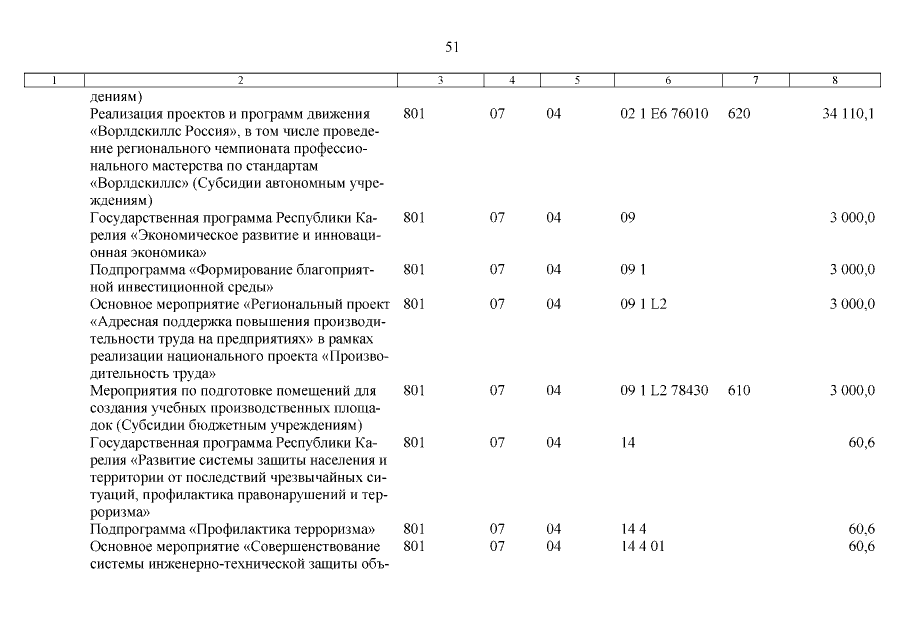 51

| 1 | 2 | 3 | 4 | 5 | 6 | 7 | 8 |
|---|---|---|---|---|---|---|---|
| | дениям) | | | | | | |
| | Реализация проектов и программ движения «Ворлдскиллс Россия», в том числе проведение регионального чемпионата профессионального мастерства по стандартам «Ворлдскиллс» (Субсидии автономным учреждениям) | 801 | 07 | 04 | 02 1 E6 76010 | 620 | 34 110,1 |
| | Государственная программа Республики Карелия «Экономическое развитие и инновационная экономика» | 801 | 07 | 04 | 09 | | 3 000,0 |
| | Подпрограмма «Формирование благоприятной инвестиционной среды» | 801 | 07 | 04 | 09 1 | | 3 000,0 |
| | Основное мероприятие «Региональный проект «Адресная поддержка повышения производительности труда на предприятиях» в рамках реализации национального проекта «Производительность труда» | 801 | 07 | 04 | 09 1 L2 | | 3 000,0 |
| | Мероприятия по подготовке помещений для создания учебных производственных площадок (Субсидии бюджетным учреждениям) | 801 | 07 | 04 | 09 1 L2 78430 | 610 | 3 000,0 |
| | Государственная программа Республики Карелия «Развитие системы защиты населения и территории от последствий чрезвычайных ситуаций, профилактика правонарушений и терроризма» | 801 | 07 | 04 | 14 | | 60,6 |
| | Подпрограмма «Профилактика терроризма» | 801 | 07 | 04 | 14 4 | | 60,6 |
| | Основное мероприятие «Совершенствование системы инженерно-технической защиты объ- | 801 | 07 | 04 | 14 4 01 | | 60,6 |